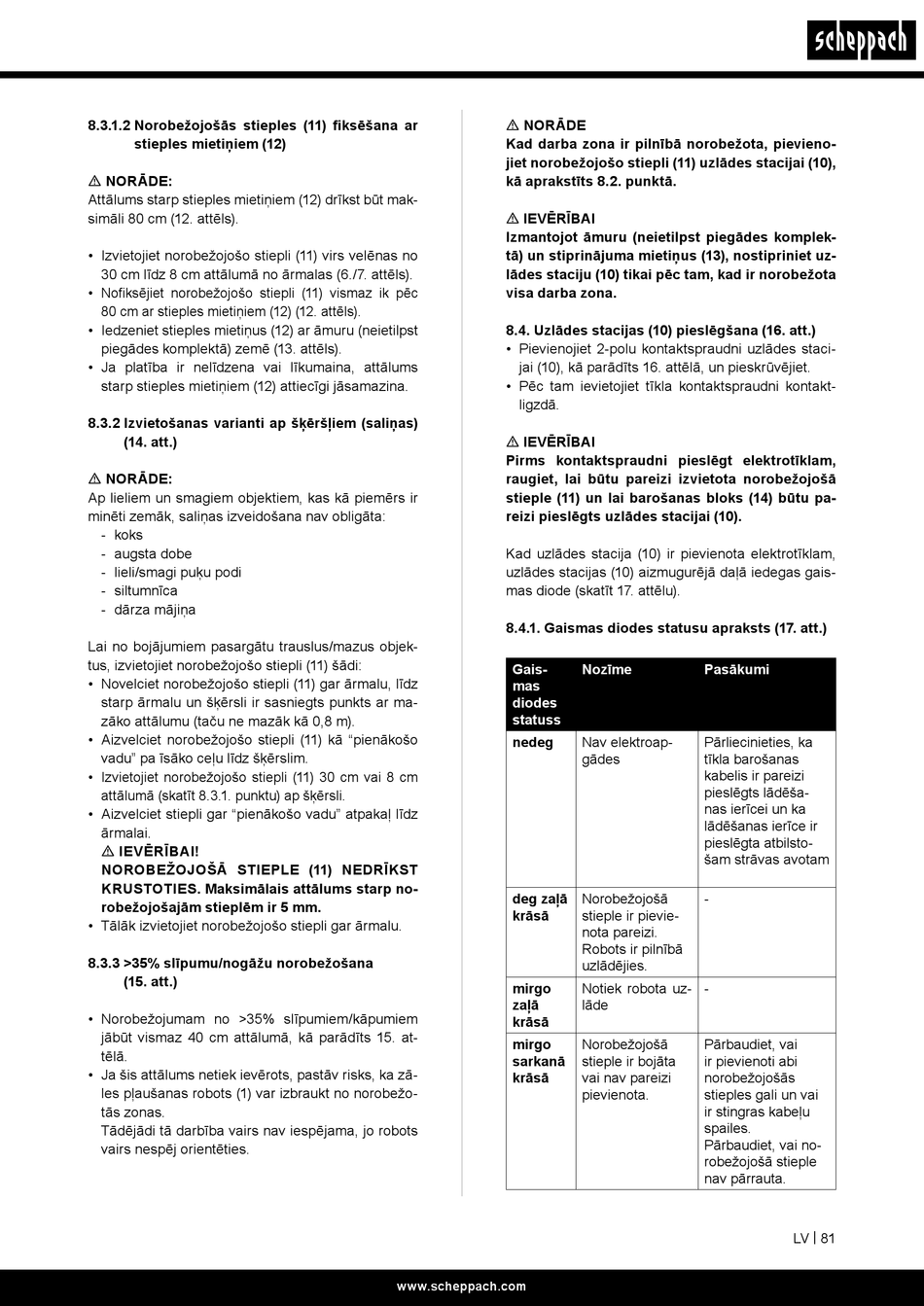 scheppach

8.3.1.2 Norobežojošās stieples (11) fiksēšana ar stieples mietiņiem (12)

⚠ NORĀDE:
Attālums starp stieples mietiņiem (12) drīkst būt maksimāli 80 cm (12. attēls).

• Izvietojiet norobežojošo stiepli (11) virs velēnas no 30 cm līdz 8 cm attālumā no ārmalas (6./7. attēls).
• Nofiksējiet norobežojošo stiepli (11) vismaz ik pēc 80 cm ar stieples mietiņiem (12) (12. attēls).
• Iedzeniet stieples mietiņus (12) ar āmuru (neietilpst piegādes komplektā) zemē (13. attēls).
• Ja platība ir nelīdzena vai līkumaina, attālums starp stieples mietiņiem (12) attiecīgi jāsamazina.

8.3.2 Izvietošanas varianti ap šķēršļiem (saliņas) (14. att.)

⚠ NORĀDE:
Ap lieliem un smagiem objektiem, kas kā piemērs ir minēti zemāk, saliņas izveidošana nav obligāta:
- koks
- augsta dobe
- lieli/smagi puķu podi
- siltumnīca
- dārza mājiņa

Lai no bojājumiem pasargātu trauslus/mazus objektus, izvietojiet norobežojošo stiepli (11) šādi:
• Novelciet norobežojošo stiepli (11) gar ārmalu, līdz starp ārmalu un šķērsli ir sasniegts punkts ar mazāko attālumu (taču ne mazāk kā 0,8 m).
• Aizvelciet norobežojošo stiepli (11) kā “pienākošo vadu” pa īsāko ceļu līdz šķērslim.
• Izvietojiet norobežojošo stiepli (11) 30 cm vai 8 cm attālumā (skatīt 8.3.1. punktu) ap šķērsli.
• Aizvelciet stiepli gar “pienākošo vadu” atpakaļ līdz ārmalai.
⚠ IEVĒRĪBAI!
NOROBEŽOJOŠĀ STIEPLE (11) NEDRĪKST KRUSTOTIES. Maksimālais attālums starp norobežojošajām stieplēm ir 5 mm.
• Tālāk izvietojiet norobežojošo stiepli gar ārmalu.

8.3.3 >35% slīpumu/nogāžu norobežošana (15. att.)

• Norobežojumam no >35% slīpumiem/kāpumiem jābūt vismaz 40 cm attālumā, kā parādīts 15. attēlā.
• Ja šis attālums netiek ievērots, pastāv risks, ka zāles pļaušanas robots (1) var izbraukt no norobežotās zonas.
Tādējādi tā darbība vairs nav iespējama, jo robots vairs nespēj orientēties.

⚠ NORĀDE
Kad darba zona ir pilnībā norobežota, pievienojiet norobežojošo stiepli (11) uzlādes stacijai (10), kā aprakstīts 8.2. punktā.

⚠ IEVĒRĪBAI
Izmantojot āmuru (neietilpst piegādes komplektā) un stiprinājuma mietiņus (13), nostipriniet uzlādes staciju (10) tikai pēc tam, kad ir norobežota visa darba zona.

8.4. Uzlādes stacijas (10) pieslēgšana (16. att.)
• Pievienojiet 2-polu kontaktspraudni uzlādes stacijai (10), kā parādīts 16. attēlā, un pieskrūvējiet.
• Pēc tam ievietojiet tīkla kontaktspraudni kontaktligzdā.

⚠ IEVĒRĪBAI
Pirms kontaktspraudni pieslēgt elektrotīklam, raugiet, lai būtu pareizi izvietota norobežojošā stieple (11) un lai barošanas bloks (14) būtu pareizi pieslēgts uzlādes stacijai (10).

Kad uzlādes stacija (10) ir pievienota elektrotīklam, uzlādes stacijas (10) aizmugurējā daļā iedegas gaismas diode (skatīt 17. attēlu).

8.4.1. Gaismas diodes statusu apraksts (17. att.)

| Gaismas diodes statuss | Nozīme | Pasākumi |
|---|---|---|
| nedeg | Nav elektroapgādes | Pārliecinieties, ka tīkla barošanas kabelis ir pareizi pieslēgts lādēšanas ierīcei un ka lādēšanas ierīce ir pieslēgta atbilstošam strāvas avotam |
| deg zaļā krāsā | Norobežojošā stieple ir pievienota pareizi. Robots ir pilnībā uzlādējies. | - |
| mirgo zaļā krāsā | Notiek robota uzlāde | - |
| mirgo sarkanā krāsā | Norobežojošā stieple ir bojāta vai nav pareizi pievienota. | Pārbaudiet, vai ir pievienoti abi norobežojošās stieples gali un vai ir stingras kabeļu spailes. Pārbaudiet, vai norobežojošā stieple nav pārrauta. |

LV | 81

www.scheppach.com